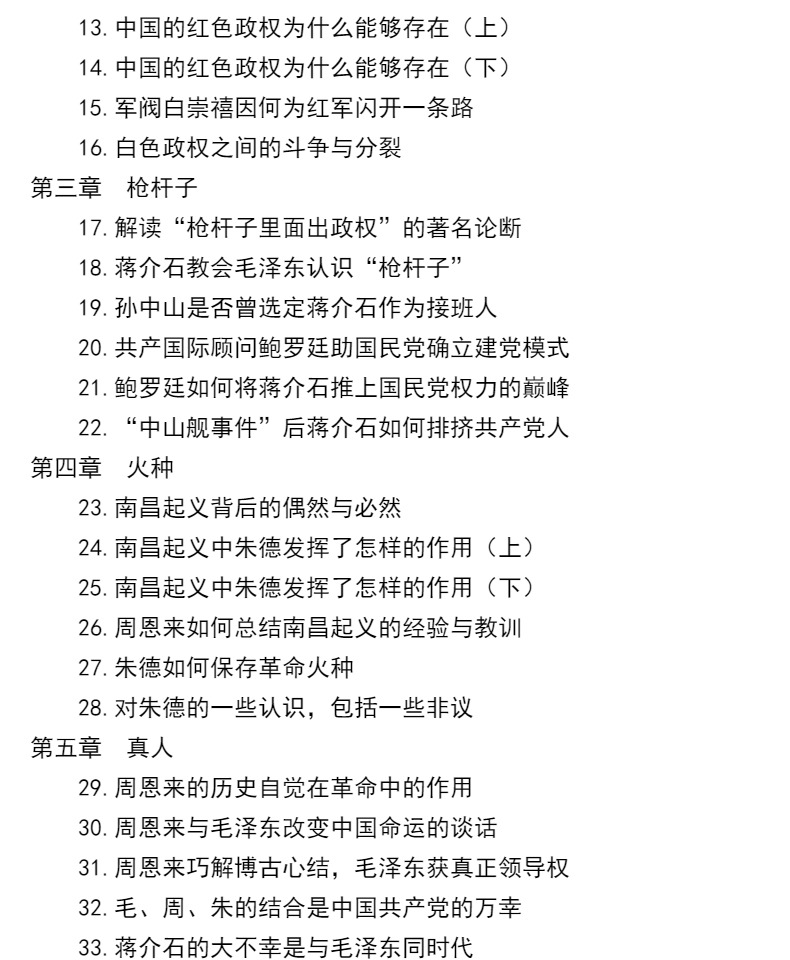 13. 中国的红色政权为什么能够存在（上）
14. 中国的红色政权为什么能够存在（下）
15. 军阀白崇禧因何为红军闪开一条路
16. 白色政权之间的斗争与分裂
第三章　枪杆子
17. 解读“枪杆子里面出政权”的著名论断
18. 蒋介石教会毛泽东认识“枪杆子”
19. 孙中山是否曾选定蒋介石作为接班人
20. 共产国际顾问鲍罗廷助国民党确立建党模式
21. 鲍罗廷如何将蒋介石推上国民党权力的巅峰
22. “中山舰事件”后蒋介石如何排挤共产党人
第四章　火种
23. 南昌起义背后的偶然与必然
24. 南昌起义中朱德发挥了怎样的作用（上）
25. 南昌起义中朱德发挥了怎样的作用（下）
26. 周恩来如何总结南昌起义的经验与教训
27. 朱德如何保存革命火种
28. 对朱德的一些认识，包括一些非议
第五章　真人
29. 周恩来的历史自觉在革命中的作用
30. 周恩来与毛泽东改变中国命运的谈话
31. 周恩来巧解博古心结，毛泽东获真正领导权
32. 毛、周、朱的结合是中国共产党的万幸
33. 蒋介石的大不幸是与毛泽东同时代